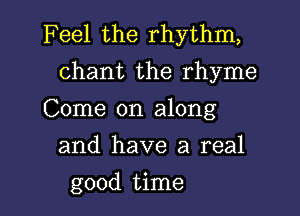 Feel the rhythm,
chant the rhyme
Come on along
and have a real
good time